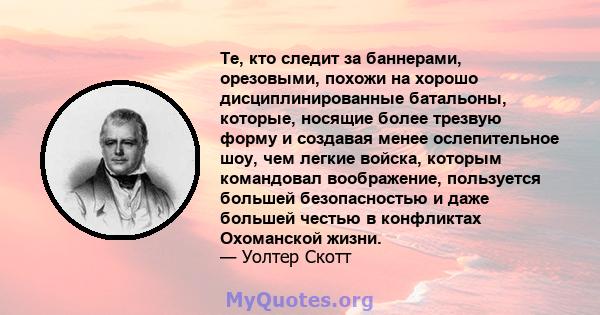 Те, кто следит за баннерами, орезовыми, похожи на хорошо дисциплинированные батальоны, которые, носящие более трезвую форму и создавая менее ослепительное шоу, чем легкие войска, которым командовал воображение, пользуется большей безопасностью и даже большей честью в конфликтах Охоманской жизни.
— Уолтер Скотт

MyQuotes.org